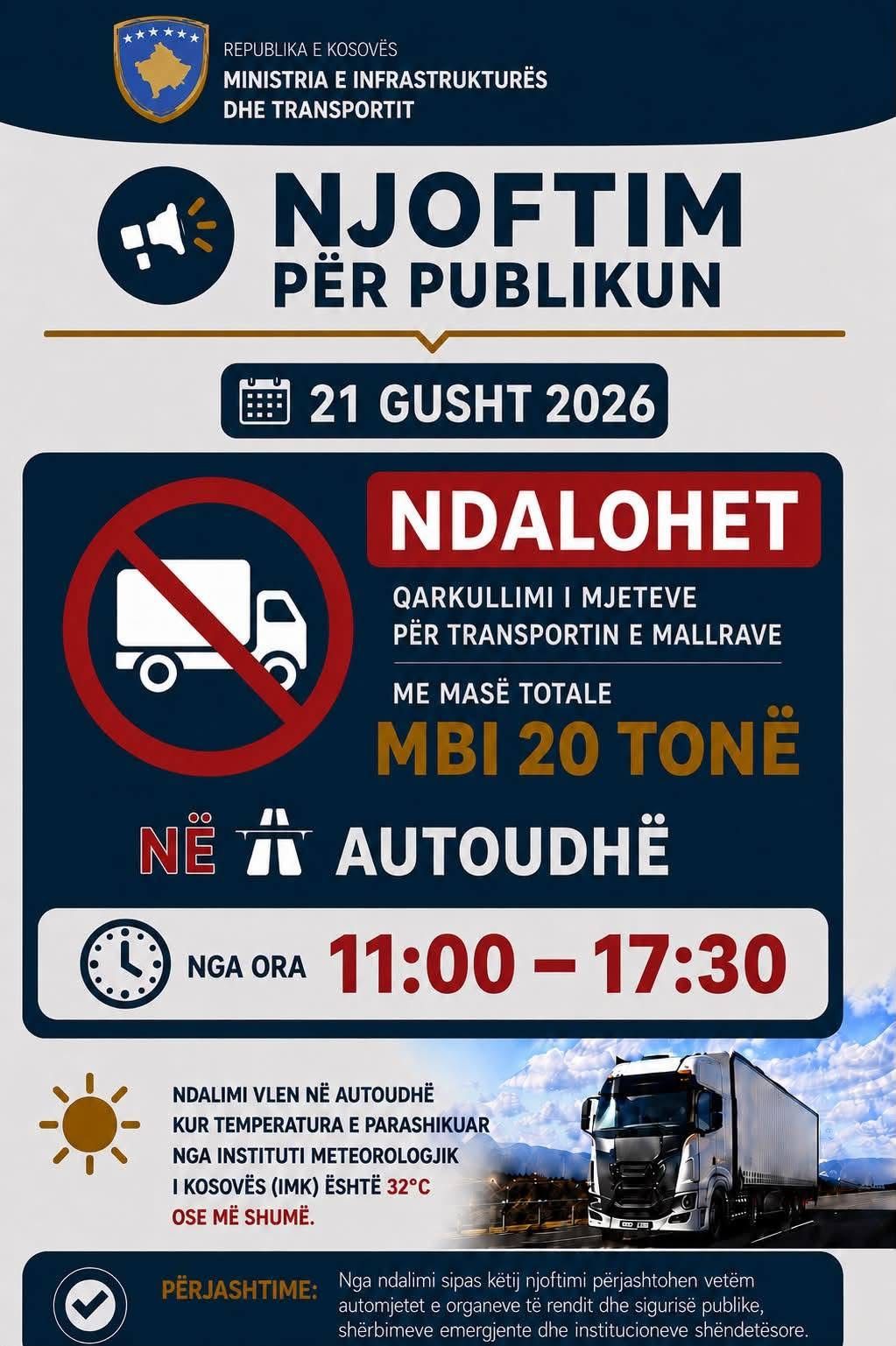 REPUBLIKA E KOSOVËS
MINISTRIA E INFRASTRUKTURËS
DHE TRANSPORTIT

NJOFTIM
PËR PUBLIKUN

21 GUSHT 2026

NDALOHET

QARKULLIMI I MJETEVE
PËR TRANSPORTIN E MALLRAVE

ME MASË TOTALE
MBI 20 TONË

NË AUTOUDHË

NGA ORA 11:00 – 17:30

NDALIMI VLEN NË AUTOUDHË KUR TEMPERATURA E PARASHIKUAR NGA INSTITUTI METEOROLOGJIK I KOSOVËS (IMK) ËSHTË 32°C OSE MË SHUMË.

PËRJASHTIME: Nga ndalimi sipas këtij njoftimi përjashtohen vetëm automjetet e organeve të rendit dhe sigurisë publike, shërbimeve emergjente dhe institucioneve shëndetësore.